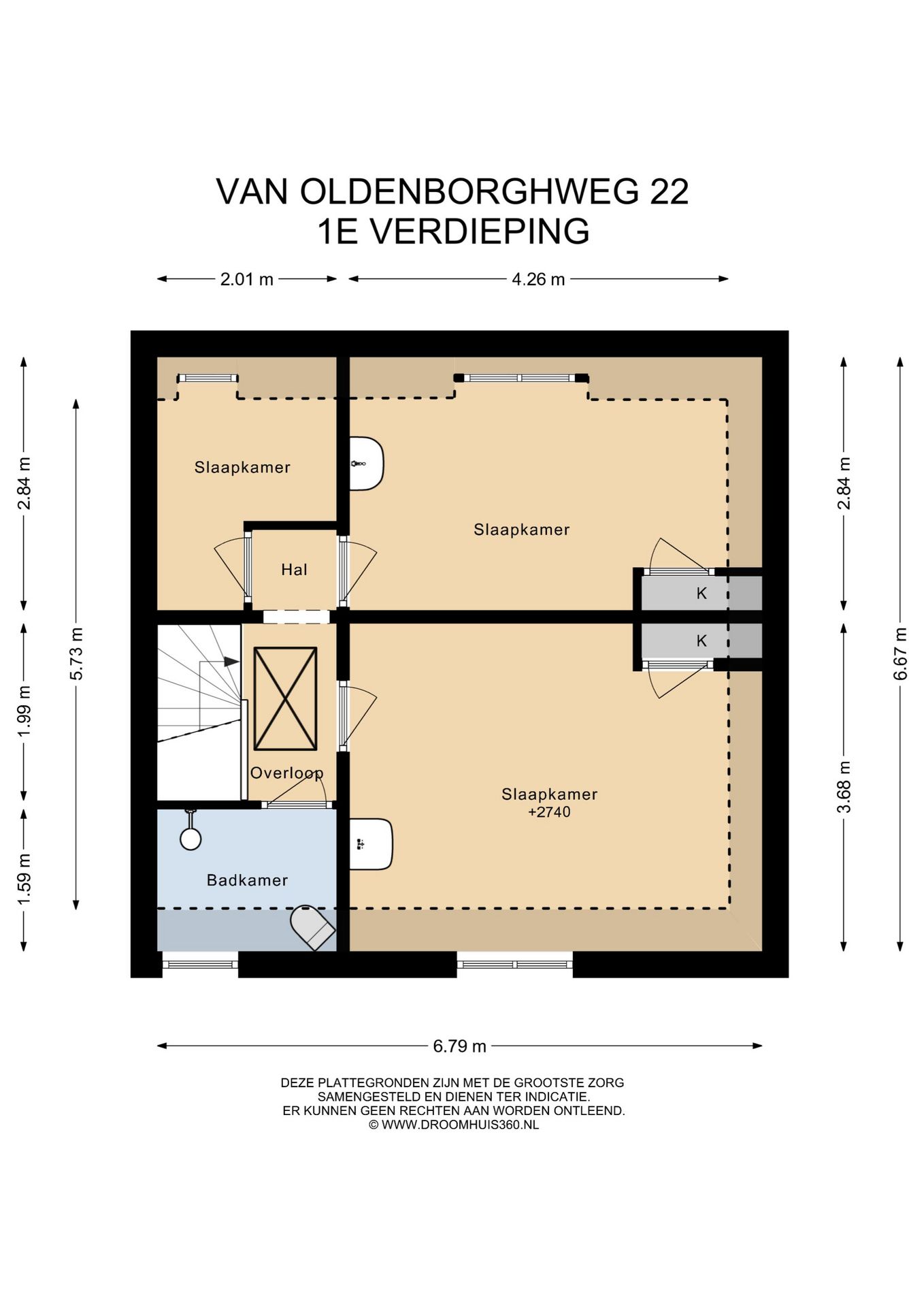 VAN OLDENBORGHWEG 22
1E VERDIEPING

2.01 m
4.26 m

2.84 m
5.73 m
1.99 m
1.59 m

2.84 m
6.67 m
3.68 m

Slaapkamer

Slaapkamer

Hal

K

K

Overloop

Slaapkamer
+2740

Badkamer

6.79 m

DEZE PLATTEGRONDEN ZIJN MET DE GROOTSTE ZORG SAMENGESTELD EN DIENEN TER INDICATIE. ER KUNNEN GEEN RECHTEN AAN WORDEN ONTLEEND. © WWW.DROOMHUIS360.NL